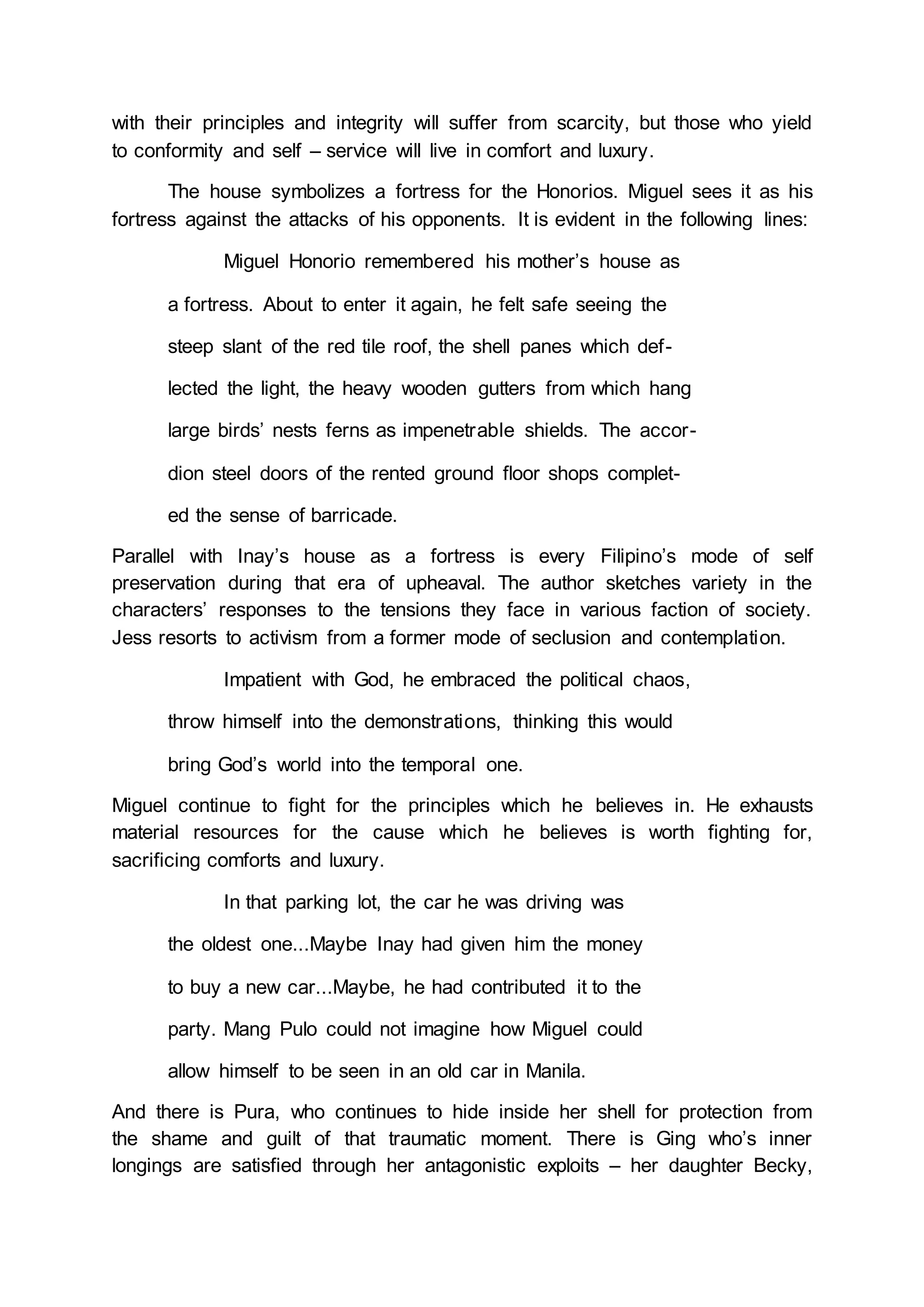 with their principles and integrity will suffer from scarcity, but those who yield to conformity and self – service will live in comfort and luxury.

The house symbolizes a fortress for the Honorios. Miguel sees it as his fortress against the attacks of his opponents. It is evident in the following lines:

Miguel Honorio remembered his mother's house as a fortress. About to enter it again, he felt safe seeing the steep slant of the red tile roof, the shell panes which deflected the light, the heavy wooden gutters from which hang large birds' nests ferns as impenetrable shields. The accordion steel doors of the rented ground floor shops completed the sense of barricade.

Parallel with Inay's house as a fortress is every Filipino's mode of self preservation during that era of upheaval. The author sketches variety in the characters' responses to the tensions they face in various faction of society. Jess resorts to activism from a former mode of seclusion and contemplation.

Impatient with God, he embraced the political chaos, throw himself into the demonstrations, thinking this would bring God's world into the temporal one.

Miguel continue to fight for the principles which he believes in. He exhausts material resources for the cause which he believes is worth fighting for, sacrificing comforts and luxury.

In that parking lot, the car he was driving was the oldest one...Maybe Inay had given him the money to buy a new car...Maybe, he had contributed it to the party. Mang Pulo could not imagine how Miguel could allow himself to be seen in an old car in Manila.

And there is Pura, who continues to hide inside her shell for protection from the shame and guilt of that traumatic moment. There is Ging who's inner longings are satisfied through her antagonistic exploits – her daughter Becky,